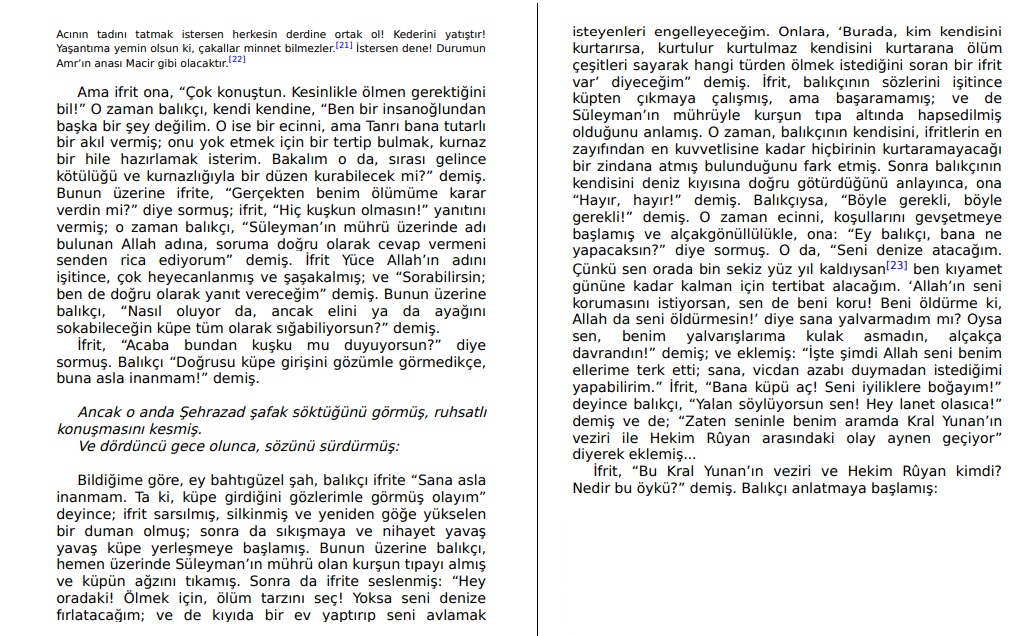 Acının tadını tatmak istersen herkesin derdine ortak ol! Kederini yatıştır! Yaşantıma yemin olsun ki, çakallar minnet bilmezler.[21] İstersen dene! Durumun Amr'ın anası Macir gibi olacaktır.[22]

Ama ifrit ona, "Çok konuştun. Kesinlikle ölmen gerektiğini bil!" O zaman balıkçı, kendi kendine, "Ben bir insanoğlundan başka bir şey değilim. O ise bir ecinni, ama Tanrı bana tutarlı bir akıl vermiş; onu yok etmek için bir tertip bulmak, kurnaz bir hile hazırlamak isterim. Bakalım o da, sırası gelince kötülüğü ve kurnazlığıyla bir düzen kurabilecek mi?" demiş. Bunun üzerine ifrite, "Gerçekten benim ölümüme karar verdin mi?" diye sormuş; ifrit, "Hiç kuşkun olmasın!" yanıtını vermiş; o zaman balıkçı, "Süleyman'ın mührü üzerinde adı bulunan Allah adına, soruma doğru olarak cevap vermeni senden rica ediyorum" demiş. İfrit Yüce Allah'ın adını işitince, çok heyecanlanmış ve şaşakalmış; ve "Sorabilirsin; ben de doğru olarak yanıt vereceğim" demiş. Bunun üzerine balıkçı, "Nasıl oluyor da, ancak elini ya da ayağını sokabileceğin küpe tüm olarak sığabiliyorsun?" demiş.
İfrit, "Acaba bundan kuşku mu duyuyorsun?" diye sormuş. Balıkçı "Doğrusu küpe girişini gözümle görmedikçe, buna asla inanmam!" demiş.

Ancak o anda Şehrazad şafak söktüğünü görmüş, ruhsatlı konuşmasını kesmiş.
Ve dördüncü gece olunca, sözünü sürdürmüş:

Bildiğime göre, ey bahtıgüzel şah, balıkçı ifrite "Sana asla inanmam. Ta ki, küpe girdiğini gözlerimle görmüş olayım" deyince; ifrit sarsılmış, silkinmiş ve yeniden göğe yükselen bir duman olmuş; sonra da sıkışmaya ve nihayet yavaş yavaş küpe yerleşmeye başlamış. Bunun üzerine balıkçı, hemen üzerinde Süleyman'ın mührü olan kurşun tıpayı almış ve küpün ağzını tıkamış. Sonra da ifrite seslenmiş: "Hey oradaki! Ölmek için, ölüm tarzını seç! Yoksa seni denize fırlatacağım; ve de kıyıda bir ev yaptırıp seni avlamak isteyenleri engelleyeceğim. Onlara, 'Burada, kim kendisini kurtarırsa, kurtulur kurtulmaz kendisini kurtarana ölüm çeşitleri sayarak hangi türden ölmek istediğini soran bir ifrit var' diyeceğim" demiş. İfrit, balıkçının sözlerini işitince küpten çıkmaya çalışmış, ama başaramamış; ve de Süleyman'ın mührüyle kurşun tıpa altında hapsedilmiş olduğunu anlamış. O zaman, balıkçının kendisini, ifritlerin en zayıfından en kuvvetlisine kadar hiçbirinin kurtaramayacağı bir zindana atmış bulunduğunu fark etmiş. Sonra balıkçının kendisini deniz kıyısına doğru götürdüğünü anlayınca, ona "Hayır, hayır!" demiş. Balıkçıysa, "Böyle gerekli, böyle gerekli!" demiş. O zaman ecinni, koşullarını gevşetmeye başlamış ve alçakgönüllülükle, ona: "Ey balıkçı, bana ne yapacaksın?" diye sormuş. O da, "Seni denize atacağım. Çünkü sen orada bin sekiz yüz yıl kaldıysan[23] ben kıyamet gününe kadar kalman için tertibat alacağım. 'Allah'ın seni korumasını istiyorsan, sen de beni koru! Beni öldürme ki, Allah da seni öldürmesin!' diye sana yalvarmadım mı? Oysa sen, benim yalvarışlarıma kulak asmadın, alçakça davrandın!" demiş; ve eklemiş: "İşte şimdi Allah seni benim ellerime terk etti; sana, vicdan azabı duymadan istediğimi yapabilirim." İfrit, "Bana küpü aç! Seni iyiliklere boğayım!" deyince balıkçı, "Yalan söylüyorsun sen! Hey lanet olasıca!" demiş ve de; "Zaten seninle benim aramda Kral Yunan'ın veziri ile Hekim Rûyan arasındaki olay aynen geçiyor" diyerek eklemiş...
İfrit, "Bu Kral Yunan'ın veziri ve Hekim Rûyan kimdi? Nedir bu öykü?" demiş. Balıkçı anlatmaya başlamış: